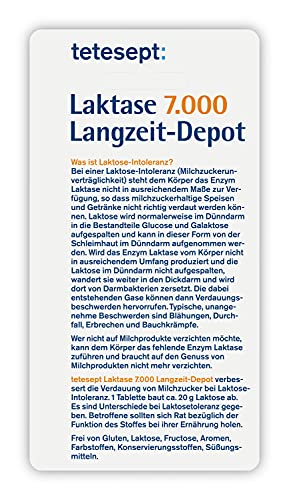 tetesept:

Laktase 7.000 Langzeit-Depot

Was ist Laktose-Intoleranz?
Bei einer Laktose-Intoleranz (Milchzuckerunverträglichkeit) steht dem Körper das Enzym Laktase nicht in ausreichendem Maße zur Verfügung, so dass milchzuckerhaltige Speisen und Getränke nicht richtig verdaut werden können. Laktose wird normalerweise im Dünndarm in die Bestandteile Glucose und Galaktose aufgespalten und kann in dieser Form von der Schleimhaut im Dünndarm aufgenommen werden. Wird das Enzym Laktase vom Körper nicht in ausreichendem Umfang produziert und die Laktose im Dünndarm nicht aufgespalten, wandert sie weiter in den Dickdarm und wird dort von Darmbakterien zersetzt. Die dabei entstehenden Gase können dann Verdauungsbeschwerden hervorrufen. Typische, unangenehme Beschwerden sind Blähungen, Durchfall, Erbrechen und Bauchkrämpfe.

Wer nicht auf Milchprodukte verzichten möchte, kann dem Körper das fehlende Enzym Laktase zuführen und braucht auf den Genuss von Milchprodukten nicht mehr verzichten.

tetesept Laktase 7.000 Langzeit-Depot verbessert die Verdauung von Milchzucker bei Laktose-Intoleranz. 1 Tablette baut ca. 20 g Laktose ab. Es sind Unterschiede bei Laktosetoleranz gegeben. Betroffene sollten sich Rat bezüglich der Funktion des Stoffes bei ihrer Ernährung holen.

Frei von Gluten, Laktose, Fructose, Aromen, Farbstoffen, Konservierungsstoffen, Süßungsmitteln.